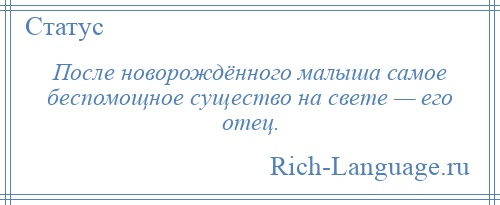 Статус

После новорождённого малыша самое беспомощное существо на свете — его отец.

Rich-Language.ru